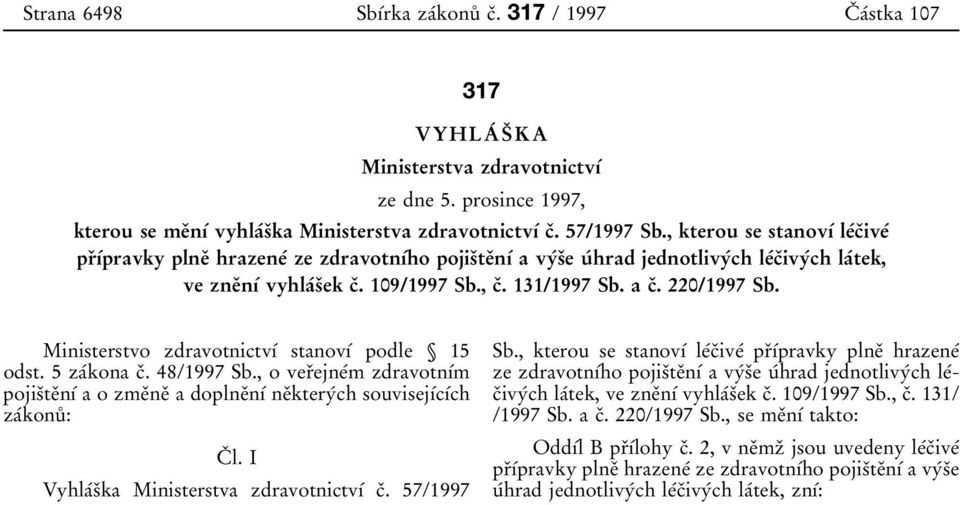 Strana 6498 Sbírka zákonů č. 317 / 1997 Částka 107

317

VYHLÁŠKA

Ministerstva zdravotnictví

ze dne 5. prosince 1997,

kterou se mění vyhláška Ministerstva zdravotnictví č. 57/1997 Sb., kterou se stanoví léčivé přípravky plně hrazené ze zdravotního pojištění a výše úhrad jednotlivých léčivých látek, ve znění vyhlášek č. 109/1997 Sb., č. 131/1997 Sb. a č. 220/1997 Sb.

Ministerstvo zdravotnictví stanoví podle § 15 odst. 5 zákona č. 48/1997 Sb., o veřejném zdravotním pojištění a o změně a doplnění některých souvisejících zákonů:

Čl. I

Vyhláška Ministerstva zdravotnictví č. 57/1997 Sb., kterou se stanoví léčivé přípravky plně hrazené ze zdravotního pojištění a výše úhrad jednotlivých léčivých látek, ve znění vyhlášek č. 109/1997 Sb., č. 131/ /1997 Sb. a č. 220/1997 Sb., se mění takto:

Oddíl B přílohy č. 2, v němž jsou uvedeny léčivé přípravky plně hrazené ze zdravotního pojištění a výše úhrad jednotlivých léčivých látek, zní: